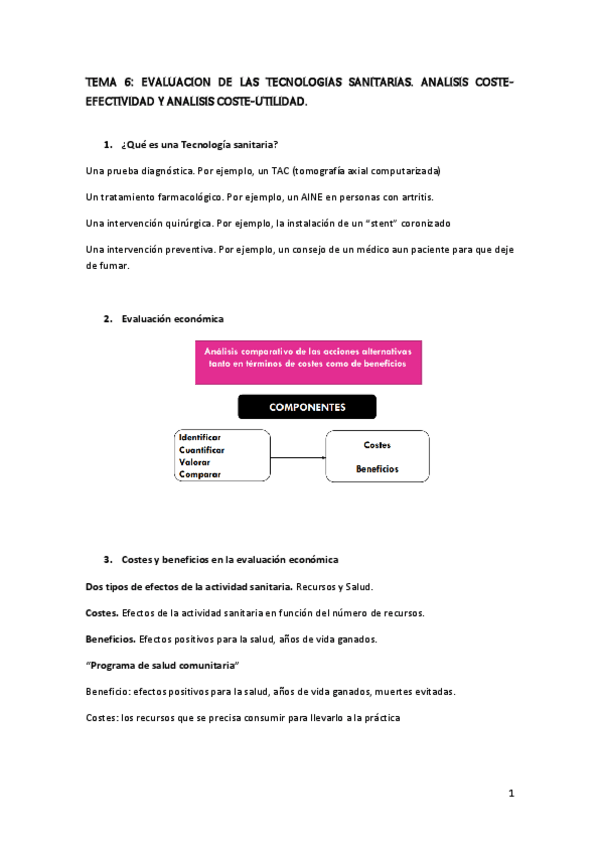 TEMA 6: EVALUACION DE LAS TECNOLOGIAS SANITARIAS. ANALISIS COSTE-EFECTIVIDAD Y ANALISIS COSTE-UTILIDAD.

1. ¿Qué es una Tecnología sanitaria?

Una prueba diagnóstica. Por ejemplo, un TAC (tomografía axial computarizada)

Un tratamiento farmacológico. Por ejemplo, un AINE en personas con artritis.

Una intervención quirúrgica. Por ejemplo, la instalación de un "stent" coronizado

Una intervención preventiva. Por ejemplo, un consejo de un médico aun paciente para que deje de fumar.

2. Evaluación económica

Análisis comparativo de las acciones alternativas tanto en términos de costes como de beneficios

COMPONENTES

Identificar
Cuantificar
Valorar
Comparar

Costes

Beneficios

3. Costes y beneficios en la evaluación económica

Dos tipos de efectos de la actividad sanitaria. Recursos y Salud.

Costes. Efectos de la actividad sanitaria en función del número de recursos.

Beneficios. Efectos positivos para la salud, años de vida ganados.

"Programa de salud comunitaria"

Beneficio: efectos positivos para la salud, años de vida ganados, muertes evitadas.

Costes: los recursos que se precisa consumir para llevarlo a la práctica

1